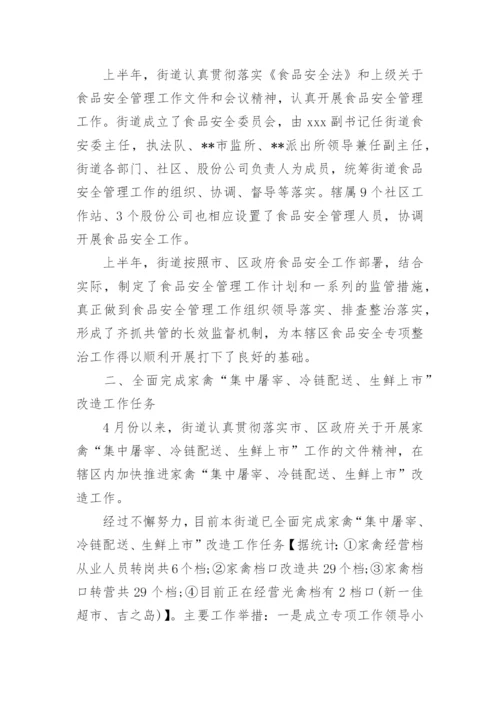 上半年，街道认真贯彻落实《食品安全法》和上级关于食品安全管理工作文件和会议精神，认真开展食品安全管理工作。街道成立了食品安全委员会，由 xxx 副书记任街道食安委主任，执法队、**市监所、**派出所领导兼任副主任，街道各部门、社区、股份公司负责人为成员，统筹街道食品安全管理工作的组织、协调、督导等落实。辖属 9 个社区工作站、3 个股份公司也相应设置了食品安全管理人员，协调开展食品安全工作。

上半年，街道按照市、区政府食品安全工作部署，结合实际，制定了食品安全管理工作计划和一系列的监管措施，真正做到食品安全管理工作组织领导落实、排查整治落实，形成了齐抓共管的长效监督机制，为本辖区食品安全专项整治工作得以顺利开展打下了良好的基础。

二、全面完成家禽“集中屠宰、冷链配送、生鲜上市”改造工作任务

4 月份以来，街道认真贯彻落实市、区政府关于开展家禽“集中屠宰、冷链配送、生鲜上市”工作的文件精神，在辖区内加快推进家禽“集中屠宰、冷链配送、生鲜上市”改造工作。

经过不懈努力，目前本街道已全面完成家禽“集中屠宰、冷链配送、生鲜上市”改造工作任务【据统计：①家禽经营档从业人员转岗共 6 个档；②家禽档口改造共 29 个档；③家禽档口转营共 29 个档；④目前正在经营光禽档有 2 档口（新一佳超市、吉之岛）】。主要工作举措：一是成立专项工作领导小